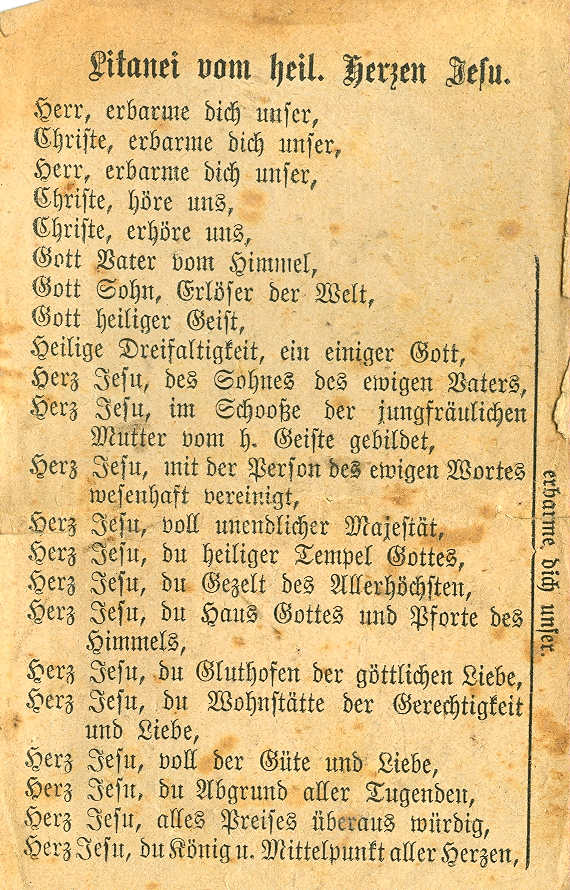 Litanei vom heil. Herzen Jesu.

Herr, erbarme dich unser,
Christe, erbarme dich unser,
Herr, erbarme dich unser,
Christe, höre uns,
Christe, erhöre uns,
Gott Vater vom Himmel,
Gott Sohn, Erlöser der Welt,
Gott heiliger Geist,
Heilige Dreifaltigkeit, ein einiger Gott,
Herz Jesu, des Sohnes des ewigen Vaters,
Herz Jesu, im Schooße der jungfräulichen Mutter vom h. Geiste gebildet,
Herz Jesu, mit der Person des ewigen Wortes wesenhaft vereinigt,
Herz Jesu, voll unendlicher Majestät,
Herz Jesu, du heiliger Tempel Gottes,
Herz Jesu, du Gezelt des Allerhöchsten,
Herz Jesu, du Haus Gottes und Pforte des Himmels,
Herz Jesu, du Gluthofen der göttlichen Liebe,
Herz Jesu, du Wohnstätte der Gerechtigkeit und Liebe,
Herz Jesu, voll der Güte und Liebe,
Herz Jesu, du Abgrund aller Tugenden,
Herz Jesu, alles Preises überaus würdig,
Herz Jesu, du König u. Mittelpunkt aller Herzen,

erbarme dich unser.